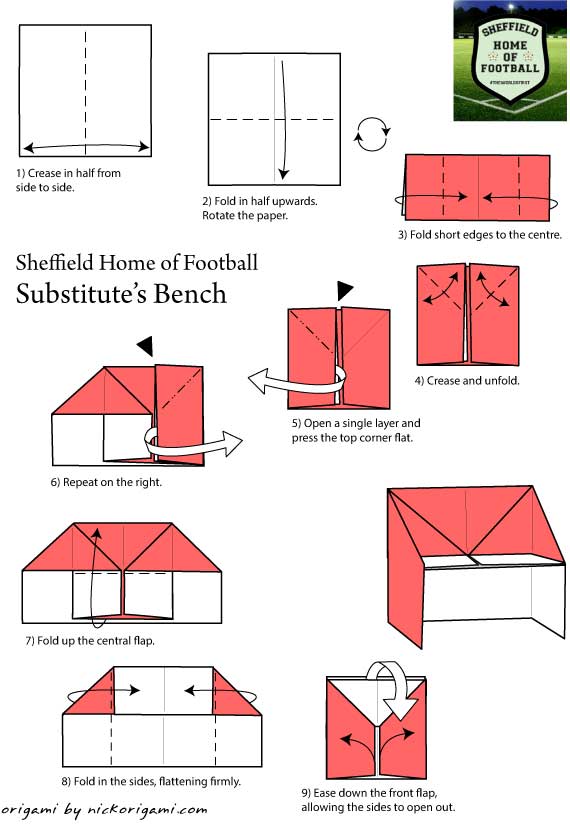 SHEFFIELD
HOME
OF
FOOTBALL
#THEWORLDSFIRST

1) Crease in half from side to side.

2) Fold in half upwards. Rotate the paper.

3) Fold short edges to the centre.

Sheffield Home of Football
Substitute's Bench

4) Crease and unfold.

5) Open a single layer and press the top corner flat.

6) Repeat on the right.

7) Fold up the central flap.

8) Fold in the sides, flattening firmly.

9) Ease down the front flap, allowing the sides to open out.

origami by nickorigami.com